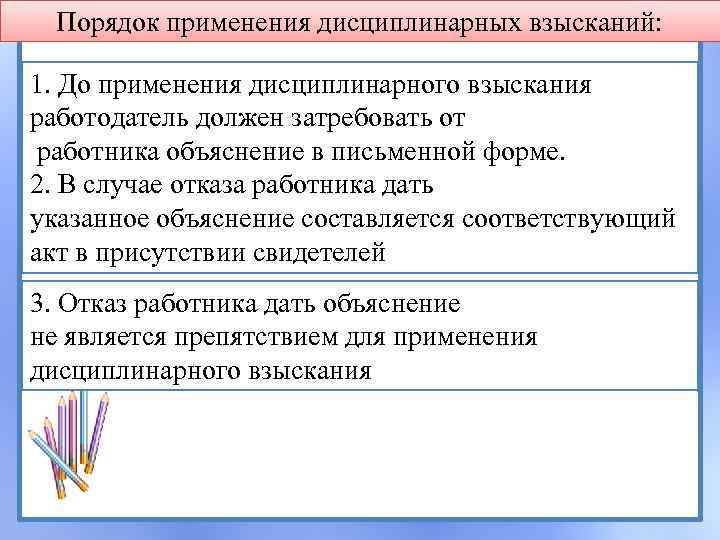 Порядок применения дисциплинарных взысканий:

1. До применения дисциплинарного взыскания работодатель должен затребовать от работника объяснение в письменной форме.
2. В случае отказа работника дать указанное объяснение составляется соответствующий акт в присутствии свидетелей

3. Отказ работника дать объяснение не является препятствием для применения дисциплинарного взыскания